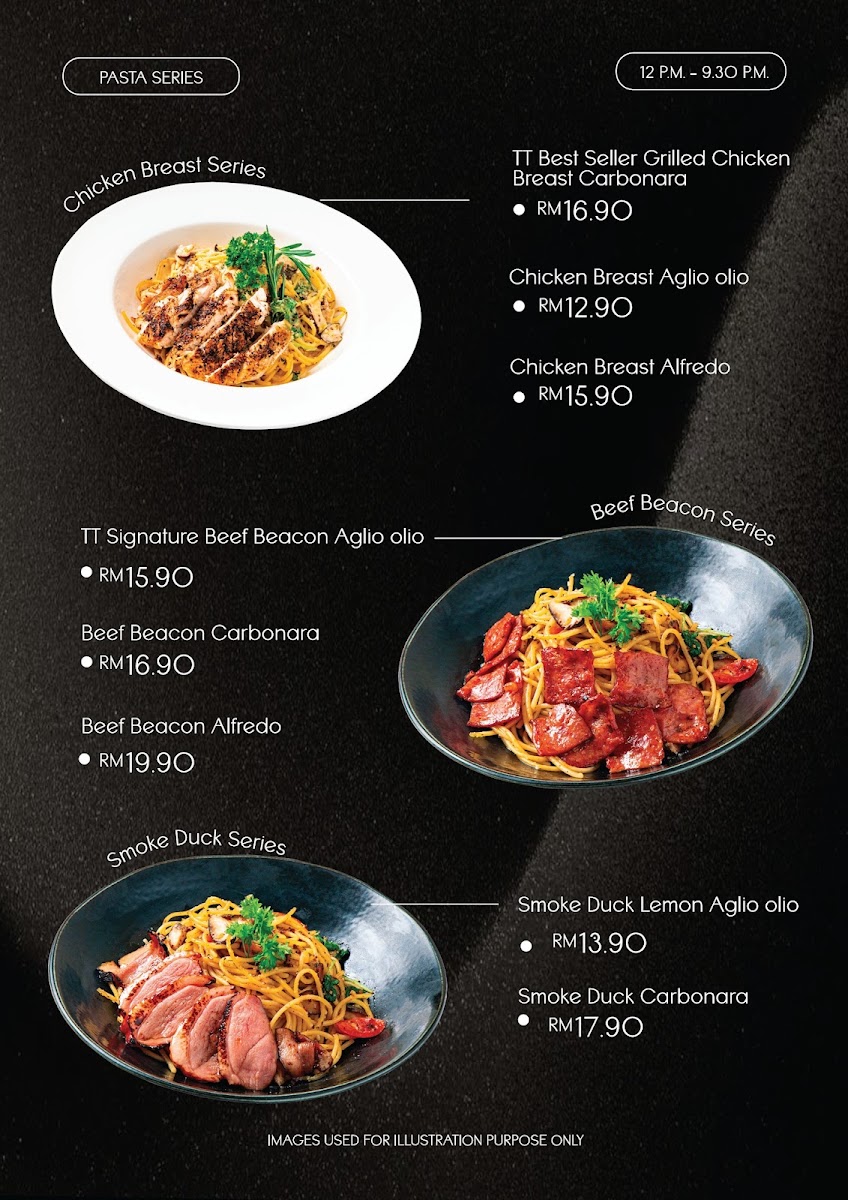 PASTA SERIES

12 P.M. - 9.30 P.M.

Chicken Breast Series

TT Best Seller Grilled Chicken Breast Carbonara
• RM16.90

Chicken Breast Aglio olio
• RM12.90

Chicken Breast Alfredo
• RM15.90

Beef Beacon Series

TT Signature Beef Beacon Aglio olio
• RM15.90

Beef Beacon Carbonara
• RM16.90

Beef Beacon Alfredo
• RM19.90

Smoke Duck Series

Smoke Duck Lemon Aglio olio
• RM13.90

Smoke Duck Carbonara
• RM17.90

IMAGES USED FOR ILLUSTRATION PURPOSE ONLY